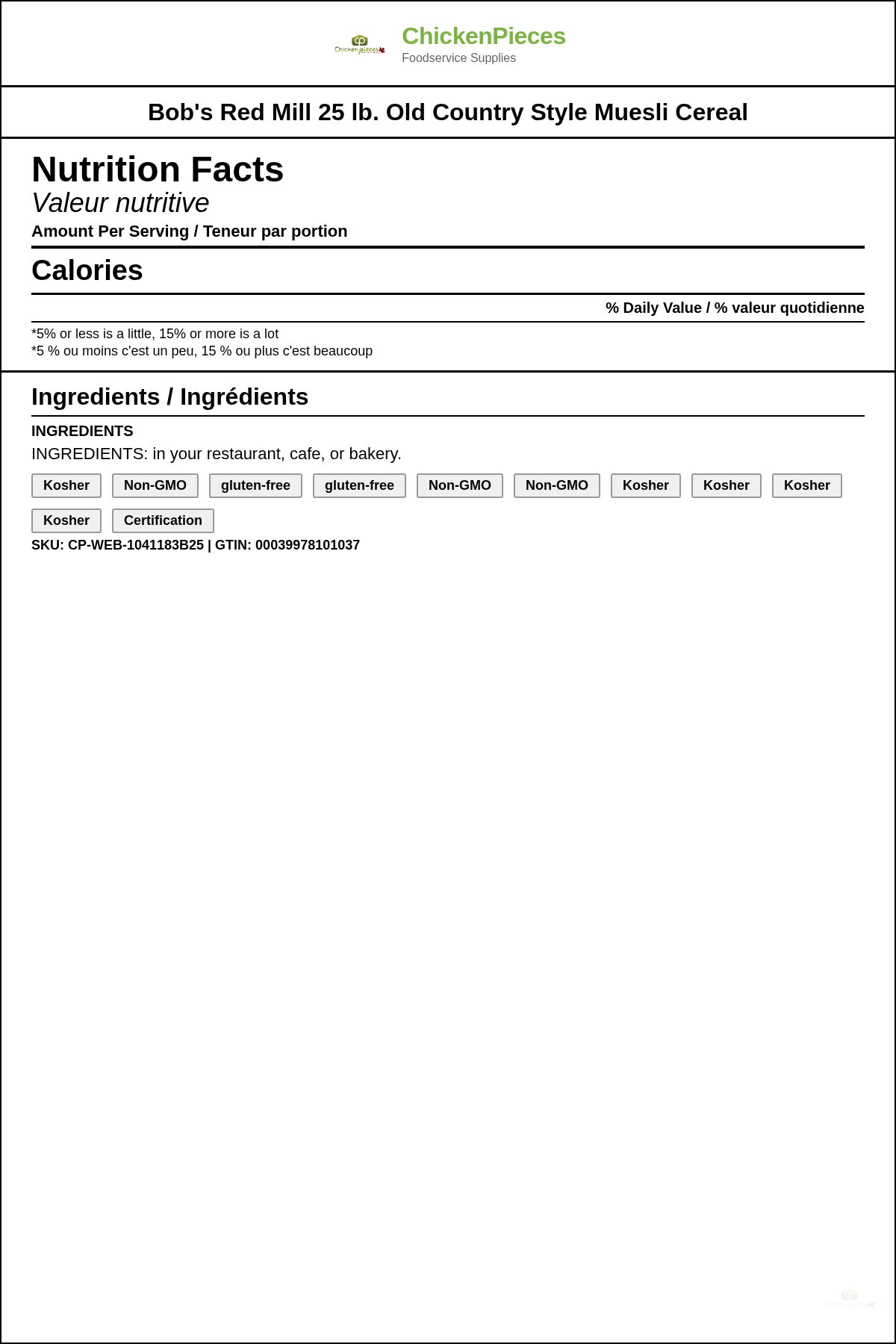 Chicken pieces

ChickenPieces
Foodservice Supplies

Bob's Red Mill 25 lb. Old Country Style Muesli Cereal

Nutrition Facts
Valeur nutritive
Amount Per Serving / Teneur par portion

Calories

% Daily Value / % valeur quotidienne

*5% or less is a little, 15% or more is a lot
*5 % ou moins c'est un peu, 15 % ou plus c'est beaucoup

Ingredients / Ingrédients

INGREDIENTS
INGREDIENTS: in your restaurant, cafe, or bakery.

Kosher Non-GMO gluten-free gluten-free Non-GMO Non-GMO Kosher Kosher Kosher Kosher Certification

SKU: CP-WEB-1041183B25 | GTIN: 00039978101037